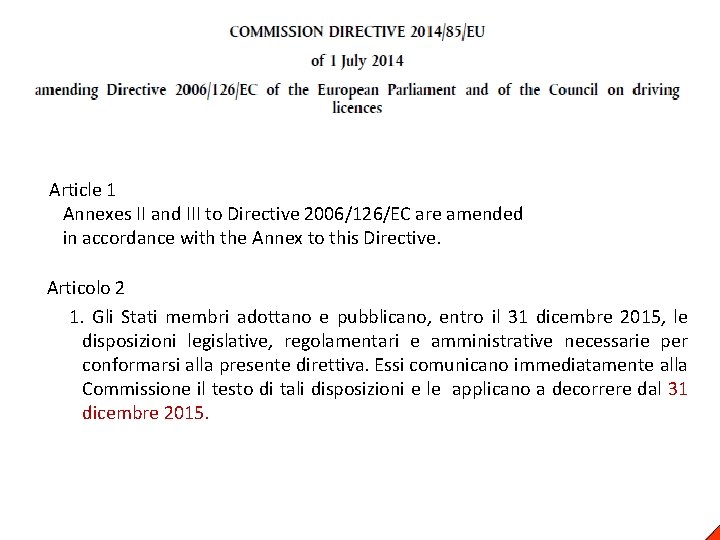 COMMISSION DIRECTIVE 2014/85/EU

of 1 July 2014

amending Directive 2006/126/EC of the European Parliament and of the Council on driving licences

Article 1
Annexes II and III to Directive 2006/126/EC are amended in accordance with the Annex to this Directive.

Articolo 2
1. Gli Stati membri adottano e pubblicano, entro il 31 dicembre 2015, le disposizioni legislative, regolamentari e amministrative necessarie per conformarsi alla presente direttiva. Essi comunicano immediatamente alla Commissione il testo di tali disposizioni e le applicano a decorrere dal 31 dicembre 2015.